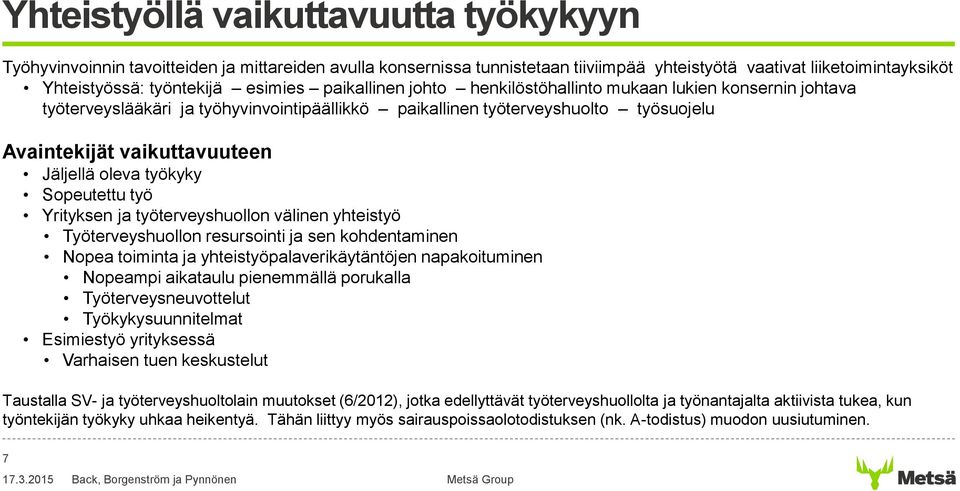 Yhteistyöllä vaikuttavuutta työkykyyn

Työhyvinvoinnin tavoitteiden ja mittareiden avulla konsernissa tunnistetaan tiiviimpää yhteistyötä vaativat liiketoimintayksiköt
• Yhteistyössä: työntekijä – esimies – paikallinen johto – henkilöstöhallinto mukaan lukien konsernin johtava työterveyslääkäri ja työhyvinvointipäällikkö – paikallinen työterveyshuolto – työsuojelu

Avaintekijät vaikuttavuuteen
• Jäljellä oleva työkyky
• Sopeutettu työ
• Yrityksen ja työterveyshuollon välinen yhteistyö
• Työterveyshuollon resursointi ja sen kohdentaminen
• Nopea toiminta ja yhteistyöpalaverikäytäntöjen napakoituminen
• Nopeampi aikataulu pienemmällä porukalla
• Työterveysneuvottelut
• Työkykysuunnitelmat
• Esimiestyö yrityksessä
• Varhaisen tuen keskustelut

Taustalla SV- ja työterveyshuoltolain muutokset (6/2012), jotka edellyttävät työterveyshuollolta ja työnantajalta aktiivista tukea, kun työntekijän työkyky uhkaa heikentyä. Tähän liittyy myös sairauspoissaolotodistuksen (nk. A-todistus) muodon uusiutuminen.

7
17.3.2015 Back, Borgenström ja Pynnönen Metsä Group
Metsä